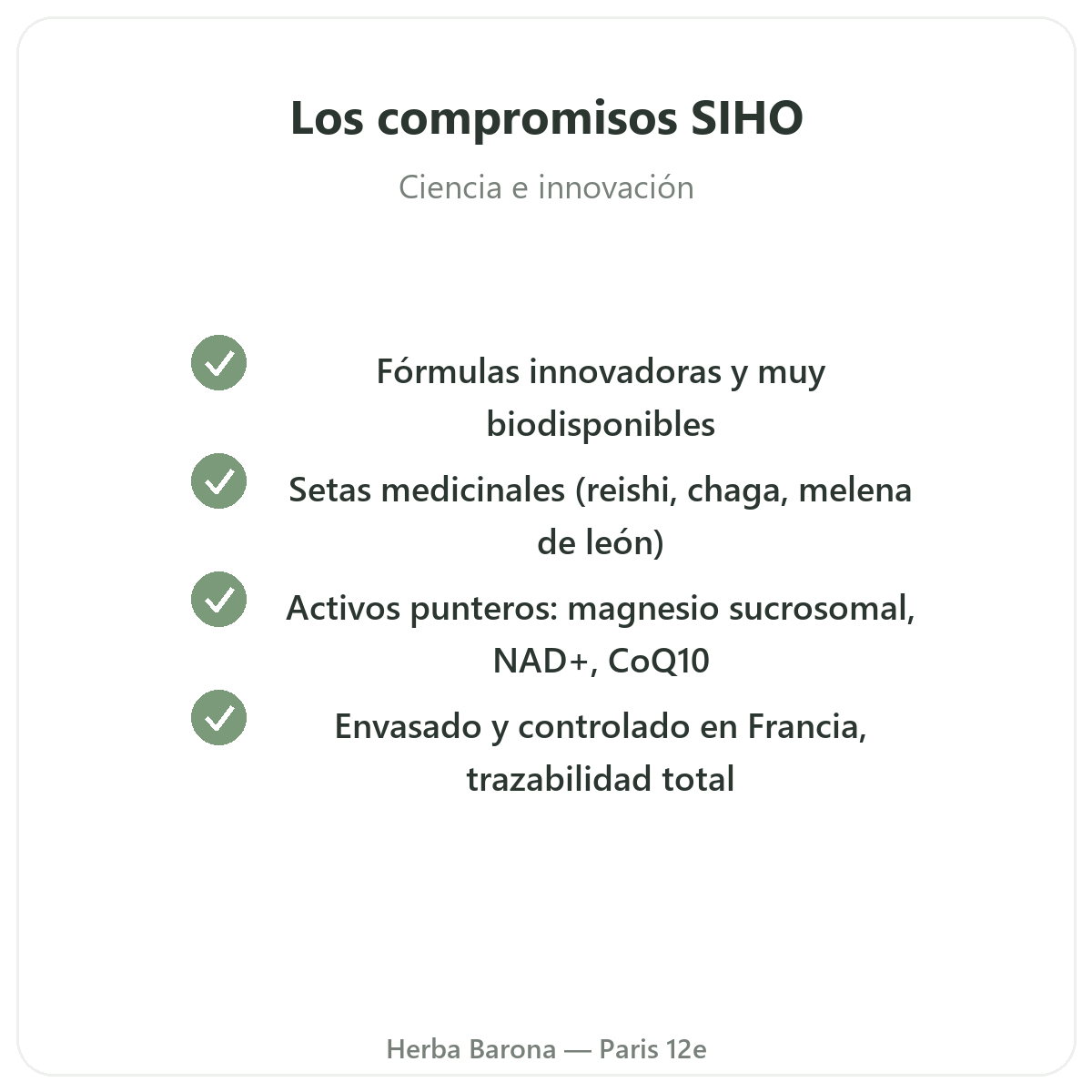 Los compromisos SIHO

Ciencia e innovación

✓ Fórmulas innovadoras y muy biodisponibles

✓ Setas medicinales (reishi, chaga, melena de león)

✓ Activos punteros: magnesio sucrosomal, NAD+, CoQ10

✓ Envasado y controlado en Francia, trazabilidad total

Herba Barona — Paris 12e